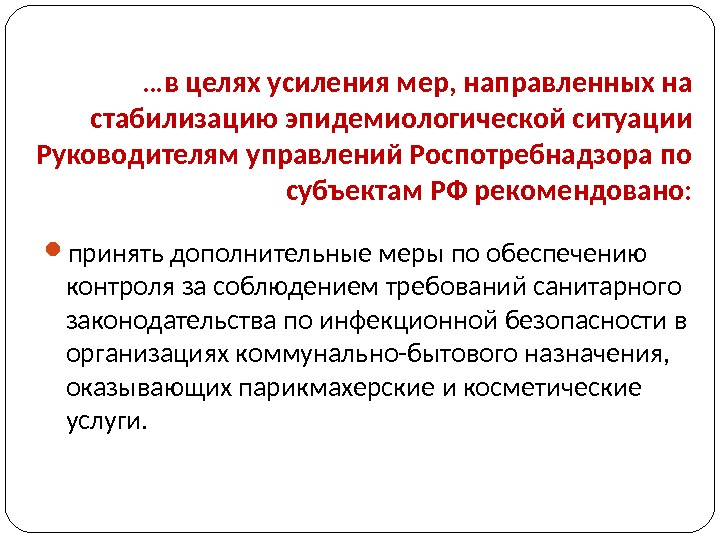 …в целях усиления мер, направленных на стабилизацию эпидемиологической ситуации Руководителям управлений Роспотребнадзора по субъектам РФ рекомендовано:

принять дополнительные меры по обеспечению контроля за соблюдением требований санитарного законодательства по инфекционной безопасности в организациях коммунально-бытового назначения, оказывающих парикмахерские и косметические услуги.